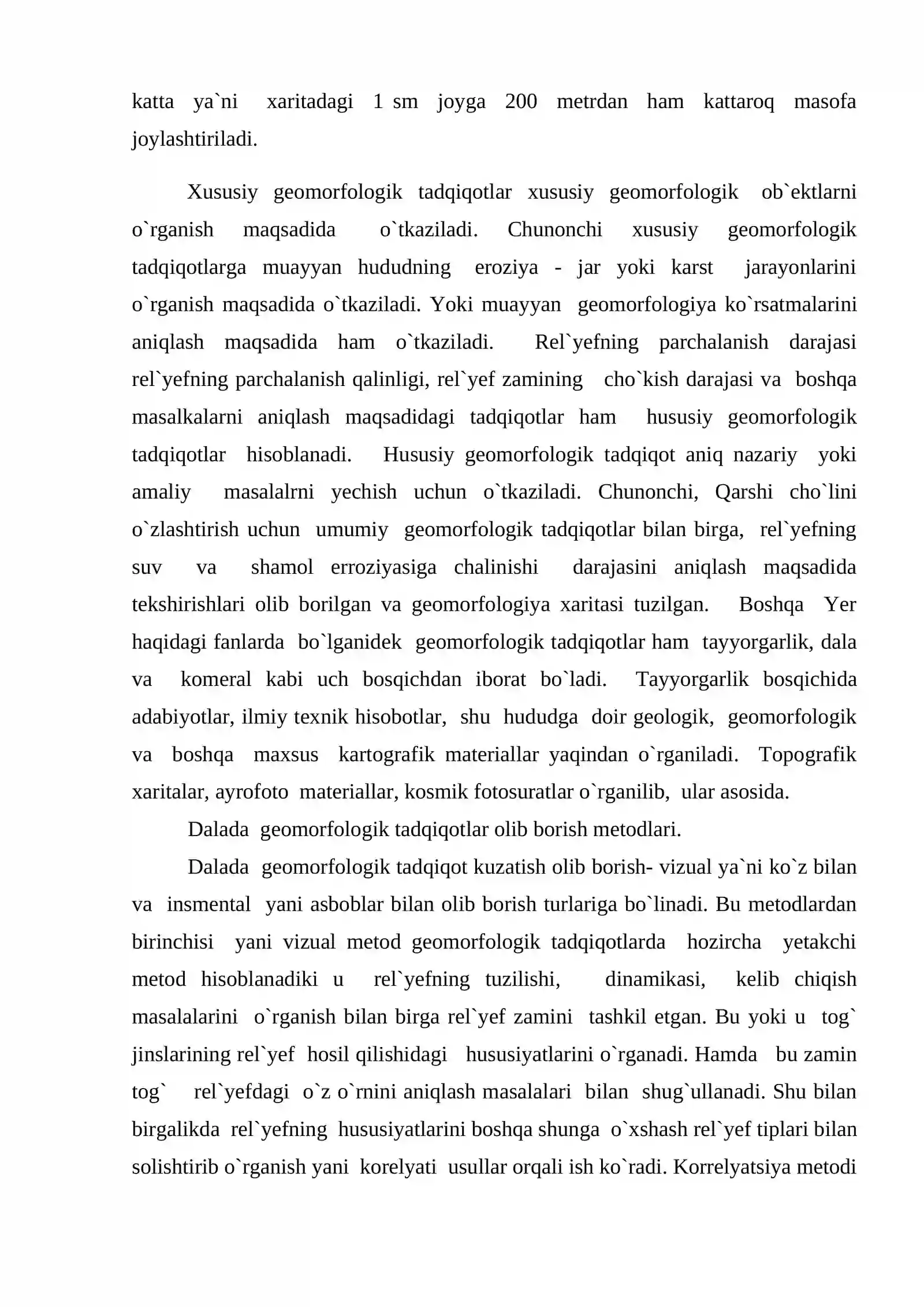 katta ya`ni xaritadagi 1 sm joyga 200 metrdan ham kattaroq masofa joylashtiriladi.

Xususiy geomorfologik tadqiqotlar xususiy geomorfologik ob`ektlarni o`rganish maqsadida o`tkaziladi. Chunonchi xususiy geomorfologik tadqiqotlarga muayyan hududning eroziya - jar yoki karst jarayonlarini o`rganish maqsadida o`tkaziladi. Yoki muayyan geomorfologiya ko`rsatmalarini aniqlash maqsadida ham o`tkaziladi. Rel`yefning parchalanish darajasi rel`yefning parchalanish qalinligi, rel`yef zamining cho`kish darajasi va boshqa masalkalarni aniqlash maqsadidagi tadqiqotlar ham hususiy geomorfologik tadqiqotlar hisoblanadi. Hususiy geomorfologik tadqiqot aniq nazariy yoki amaliy masalalrni yechish uchun o`tkaziladi. Chunonchi, Qarshi cho`lini o`zlashtirish uchun umumiy geomorfologik tadqiqotlar bilan birga, rel`yefning suv va shamol erroziyasiga chalinishi darajasini aniqlash maqsadida tekshirishlari olib borilgan va geomorfologiya xaritasi tuzilgan. Boshqa Yer haqidagi fanlarda bo`lganidek geomorfologik tadqiqotlar ham tayyorgarlik, dala va komeral kabi uch bosqichdan iborat bo`ladi. Tayyorgarlik bosqichida adabiyotlar, ilmiy texnik hisobotlar, shu hududga doir geologik, geomorfologik va boshqa maxsus kartografik materiallar yaqindan o`rganiladi. Topografik xaritalar, ayrofoto materiallar, kosmik fotosuratlar o`rganilib, ular asosida.

Dalada geomorfologik tadqiqotlar olib borish metodlari.

Dalada geomorfologik tadqiqot kuzatish olib borish- vizual ya`ni ko`z bilan va insmental yani asboblar bilan olib borish turlariga bo`linadi. Bu metodlardan birinchisi yani vizual metod geomorfologik tadqiqotlarda hozircha yetakchi metod hisoblanadiki u rel`yefning tuzilishi, dinamikasi, kelib chiqish masalalarini o`rganish bilan birga rel`yef zamini tashkil etgan. Bu yoki u tog` jinslarining rel`yef hosil qilishidagi hususiyatlarini o`rganadi. Hamda bu zamin tog` rel`yefdagi o`z o`rnini aniqlash masalalari bilan shug`ullanadi. Shu bilan birgalikda rel`yefning hususiyatlarini boshqa shunga o`xshash rel`yef tiplari bilan solishtirib o`rganish yani korelyati usullar orqali ish ko`radi. Korrelyatsiya metodi